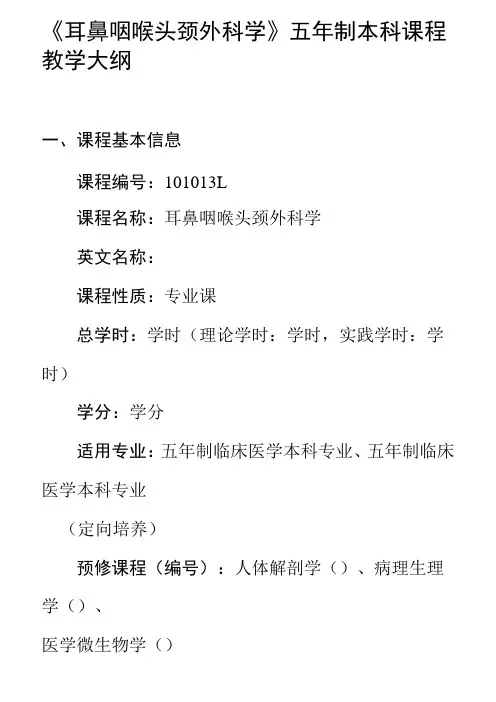 《耳鼻咽喉头颈外科学》五年制本科课程教学大纲

一、课程基本信息

课程编号：101013L

课程名称：耳鼻咽喉头颈外科学

英文名称：

课程性质：专业课

总学时：学时（理论学时：学时，实践学时：学时）

学分：学分

适用专业：五年制临床医学本科专业、五年制临床医学本科专业

（定向培养）

预修课程（编号）：人体解剖学（）、病理生理学（）、

医学微生物学（）